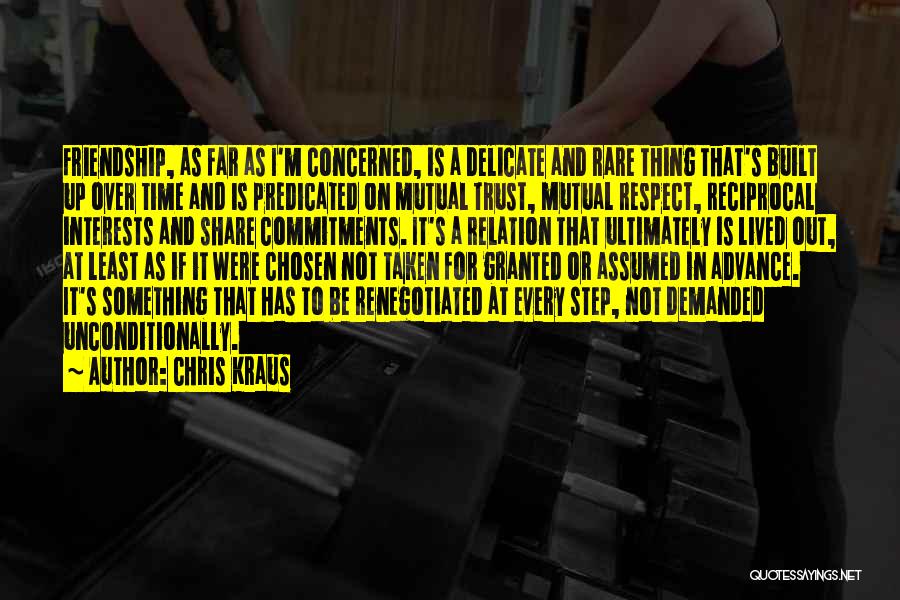 FRIENDSHIP, AS FAR AS I'M CONCERNED, IS A DELICATE AND RARE THING THAT'S BUILT UP OVER TIME AND IS PREDICATED ON MUTUAL TRUST, MUTUAL RESPECT, RECIPROCAL INTERESTS AND SHARE COMMITMENTS. IT'S A RELATION THAT ULTIMATELY IS LIVED OUT, AT LEAST AS IF IT WERE CHOSEN NOT TAKEN FOR GRANTED OR ASSUMED IN ADVANCE. IT'S SOMETHING THAT HAS TO BE RENEGOTIATED AT EVERY STEP, NOT DEMANDED UNCONDITIONALLY.
~ AUTHOR: CHRIS KRAUS

QUOTESSAYINGS.NET